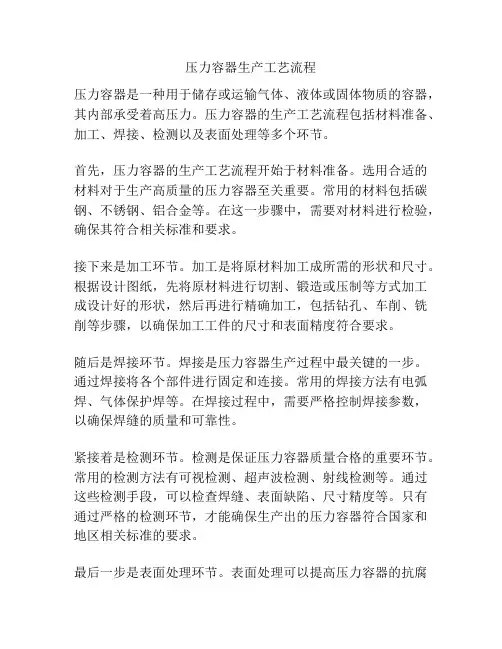 压力容器生产工艺流程

压力容器是一种用于储存或运输气体、液体或固体物质的容器，其内部承受着高压力。压力容器的生产工艺流程包括材料准备、加工、焊接、检测以及表面处理等多个环节。

首先，压力容器的生产工艺流程开始于材料准备。选用合适的材料对于生产高质量的压力容器至关重要。常用的材料包括碳钢、不锈钢、铝合金等。在这一步骤中，需要对材料进行检验，确保其符合相关标准和要求。

接下来是加工环节。加工是将原材料加工成所需的形状和尺寸。根据设计图纸，先将原材料进行切割、锻造或压制等方式加工成设计好的形状，然后再进行精确加工，包括钻孔、车削、铣削等步骤，以确保加工工件的尺寸和表面精度符合要求。

随后是焊接环节。焊接是压力容器生产过程中最关键的一步。通过焊接将各个部件进行固定和连接。常用的焊接方法有电弧焊、气体保护焊等。在焊接过程中，需要严格控制焊接参数，以确保焊缝的质量和可靠性。

紧接着是检测环节。检测是保证压力容器质量合格的重要环节。常用的检测方法有可视检测、超声波检测、射线检测等。通过这些检测手段，可以检查焊缝、表面缺陷、尺寸精度等。只有通过严格的检测环节，才能确保生产出的压力容器符合国家和地区相关标准的要求。

最后一步是表面处理环节。表面处理可以提高压力容器的抗腐